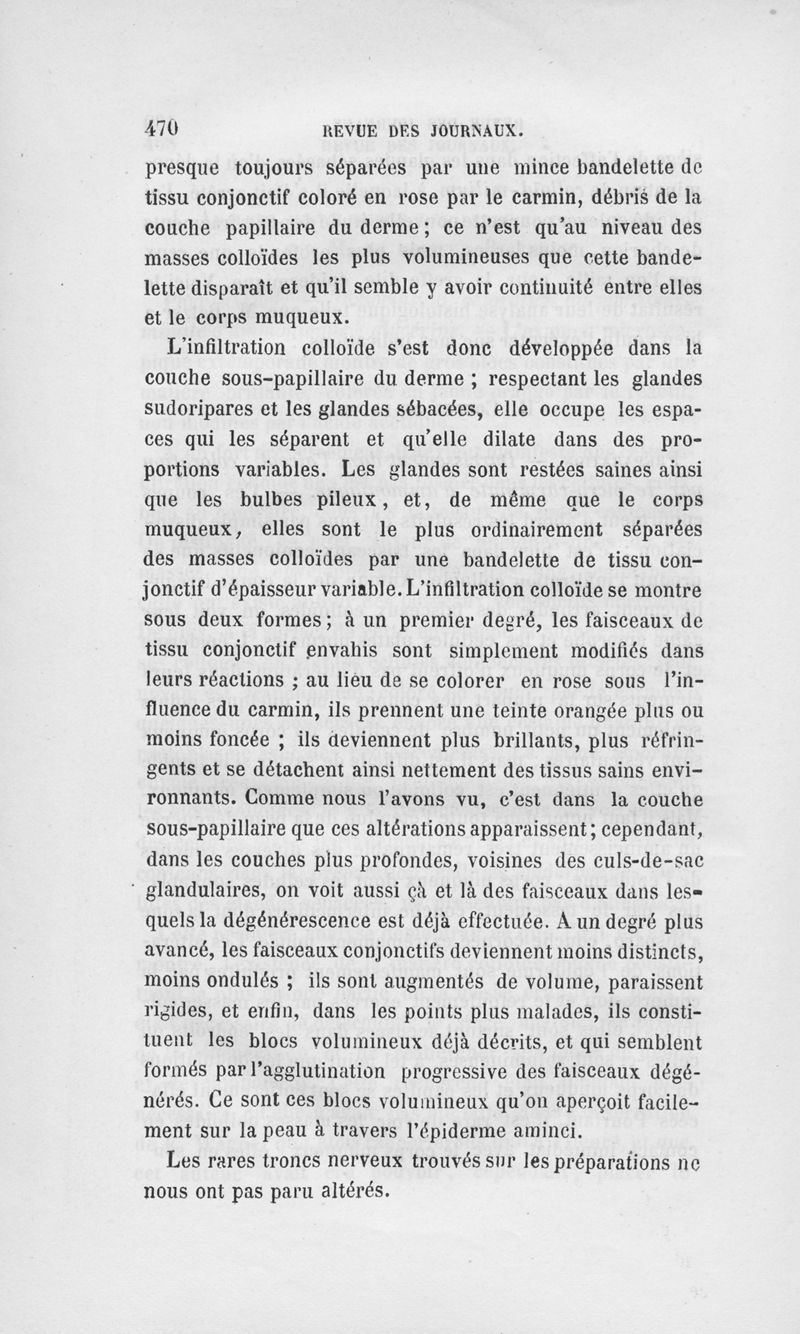 470 REVUE DES JOURNAUX.

presque toujours séparées par une mince bandelette de tissu conjonctif coloré en rose par le carmin, débris de la couche papillaire du derme ; ce n'est qu'au niveau des masses colloïdes les plus volumineuses que cette bandelette disparaît et qu'il semble y avoir continuité entre elles et le corps muqueux.

L'infiltration colloïde s'est donc développée dans la couche sous-papillaire du derme ; respectant les glandes sudoripares et les glandes sébacées, elle occupe les espaces qui les séparent et qu'elle dilate dans des proportions variables. Les glandes sont restées saines ainsi que les bulbes pileux, et, de même que le corps muqueux, elles sont le plus ordinairement séparées des masses colloïdes par une bandelette de tissu conjonctif d'épaisseur variable. L'infiltration colloïde se montre sous deux formes ; à un premier degré, les faisceaux de tissu conjonctif envahis sont simplement modifiés dans leurs réactions ; au lieu de se colorer en rose sous l'influence du carmin, ils prennent une teinte orangée plus ou moins foncée ; ils deviennent plus brillants, plus réfringents et se détachent ainsi nettement des tissus sains environnants. Comme nous l'avons vu, c'est dans la couche sous-papillaire que ces altérations apparaissent ; cependant, dans les couches plus profondes, voisines des culs-de-sac glandulaires, on voit aussi çà et là des faisceaux dans lesquels la dégénérescence est déjà effectuée. A un degré plus avancé, les faisceaux conjonctifs deviennent moins distincts, moins ondulés ; ils sont augmentés de volume, paraissent rigides, et enfin, dans les points plus malades, ils constituent les blocs volumineux déjà décrits, et qui semblent formés par l'agglutination progressive des faisceaux dégénérés. Ce sont ces blocs volumineux qu'on aperçoit facilement sur la peau à travers l'épiderme aminci.

Les rares troncs nerveux trouvés sur les préparations ne nous ont pas paru altérés.